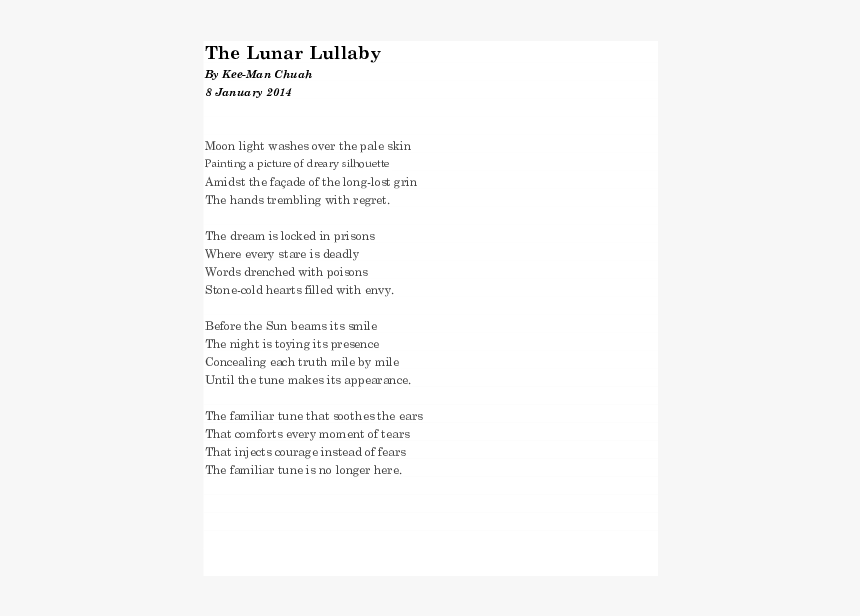 The Lunar Lullaby
By Kee-Man Chuah
8 January 2014

Moon light washes over the pale skin
Painting a picture of dreary silhouette
Amidst the façade of the long-lost grin
The hands trembling with regret.

The dream is locked in prisons
Where every stare is deadly
Words drenched with poisons
Stone-cold hearts filled with envy.

Before the Sun beams its smile
The night is toying its presence
Concealing each truth mile by mile
Until the tune makes its appearance.

The familiar tune that soothes the ears
That comforts every moment of tears
That injects courage instead of fears
The familiar tune is no longer here.